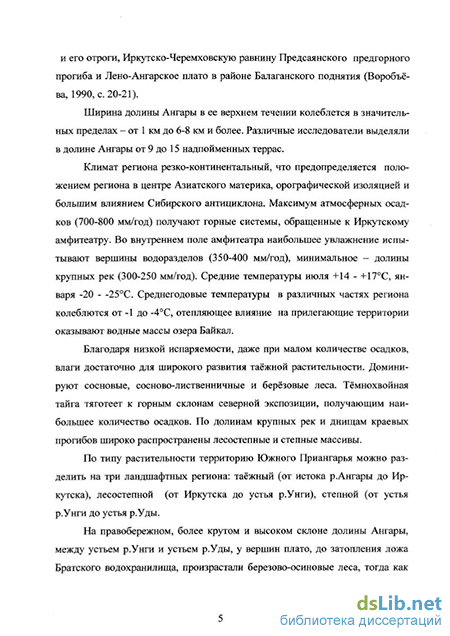 и его отроги, Иркутско-Черемховскую равнину Предсаянского предгорного прогиба и Лено-Ангарское плато в районе Балаганского поднятия (Воробъёва, 1990, с. 20-21).

Ширина долины Ангары в ее верхнем течении колеблется в значительных пределах – от 1 км до 6-8 км и более. Различные исследователи выделяли в долине Ангары от 9 до 15 надпойменных террас.

Климат региона резко-континентальный, что предопределяется положением региона в центре Азиатского материка, орографической изоляцией и большим влиянием Сибирского антициклона. Максимум атмосферных осадков (700-800 мм/год) получают горные системы, обращенные к Иркутскому амфитеатру. Во внутреннем поле амфитеатра наибольшее увлажнение испытывают вершины водоразделов (350-400 мм/год), минимальное – долины крупных рек (300-250 мм/год). Средние температуры июля +14 - +17°С, января -20 - -25°С. Среднегодовые температуры в различных частях региона колеблются от -1 до -4°С, отепляющее влияние на прилегающие территории оказывают водные массы озера Байкал.

Благодаря низкой испаряемости, даже при малом количестве осадков, влаги достаточно для широкого развития таёжной растительности. Доминируют сосновые, сосново-лиственничные и берёзовые леса. Тёмнохвойная тайга тяготеет к горным склонам северной экспозиции, получающим наибольшее количество осадков. По долинам крупных рек и днищам краевых прогибов широко распространены лесостепные и степные массивы.

По типу растительности территорию Южного Приангарья можно разделить на три ландшафтных региона: таёжный (от истока р.Ангары до Иркутска), лесостепной (от Иркутска до устья р.Унги), степной (от устья р.Унги до устья р.Уды.

На правобережном, более крутом и высоком склоне долины Ангары, между устьем р.Унги и устьем р.Уды, у вершин плато, до затопления ложа Братского водохранилища, произрастали березово-осиновые леса, тогда как

5

dsLib.net
библиотека диссертаций